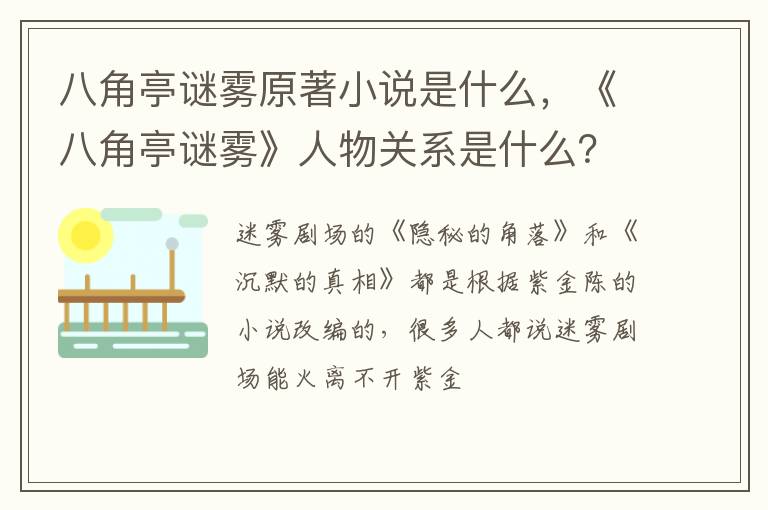 八角亭谜雾原著小说是什么，《八角亭谜雾》人物关系是什么?

迷雾剧场的《隐秘的角落》和《沉默的真相》都是根据紫金陈的小说改编的，很多人都说迷雾剧场能火离不开紫金